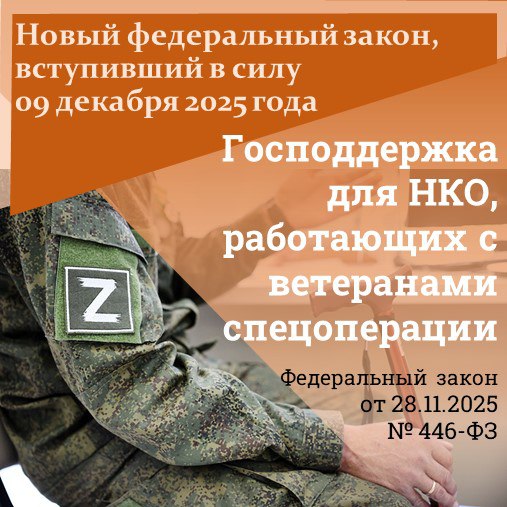 Новый федеральный закон, вступивший в силу 09 декабря 2025 года

Господдержка для НКО, работающих с ветеранами спецоперации

Z

Федеральный закон от 28.11.2025 № 446-ФЗ